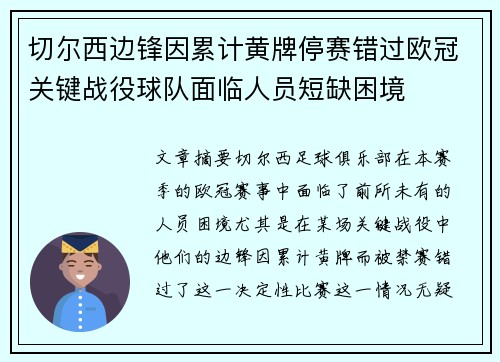 切尔西边锋因累计黄牌停赛错过欧冠关键战役球队面临人员短缺困境

文章摘要切尔西足球俱乐部在本赛季的欧冠赛事中面临了前所未有的人员困境尤其是在某场关键战役中他们的边锋因累计黄牌而被禁赛错过了这一决定性比赛这一情况无疑